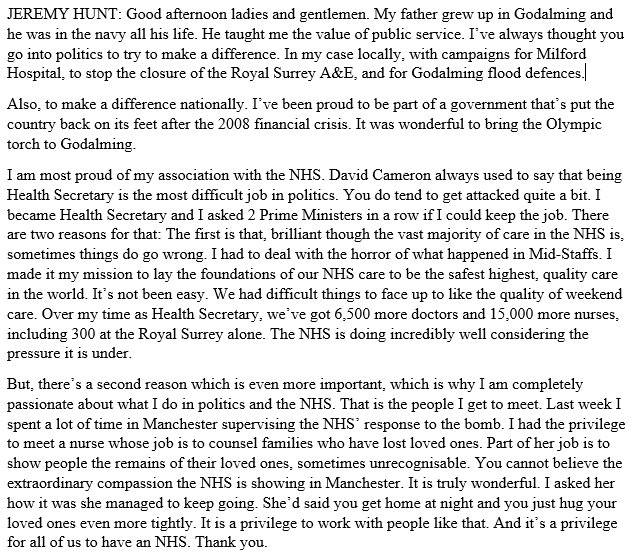 JEREMY HUNT: Good afternoon ladies and gentlemen. My father grew up in Godalming and he was in the navy all his life. He taught me the value of public service. I've always thought you go into politics to try to make a difference. In my case locally, with campaigns for Milford Hospital, to stop the closure of the Royal Surrey A&E, and for Godalming flood defences.

Also, to make a difference nationally. I've been proud to be part of a government that's put the country back on its feet after the 2008 financial crisis. It was wonderful to bring the Olympic torch to Godalming.

I am most proud of my association with the NHS. David Cameron always used to say that being Health Secretary is the most difficult job in politics. You do tend to get attacked quite a bit. I became Health Secretary and I asked 2 Prime Ministers in a row if I could keep the job. There are two reasons for that: The first is that, brilliant though the vast majority of care in the NHS is, sometimes things do go wrong. I had to deal with the horror of what happened in Mid-Staffs. I made it my mission to lay the foundations of our NHS care to be the safest highest, quality care in the world. It's not been easy. We had difficult things to face up to like the quality of weekend care. Over my time as Health Secretary, we've got 6,500 more doctors and 15,000 more nurses, including 300 at the Royal Surrey alone. The NHS is doing incredibly well considering the pressure it is under.

But, there's a second reason which is even more important, which is why I am completely passionate about what I do in politics and the NHS. That is the people I get to meet. Last week I spent a lot of time in Manchester supervising the NHS' response to the bomb. I had the privilege to meet a nurse whose job is to counsel families who have lost loved ones. Part of her job is to show people the remains of their loved ones, sometimes unrecognisable. You cannot believe the extraordinary compassion the NHS is showing in Manchester. It is truly wonderful. I asked her how it was she managed to keep going. She'd said you get home at night and you just hug your loved ones even more tightly. It is a privilege to work with people like that. And it's a privilege for all of us to have an NHS. Thank you.